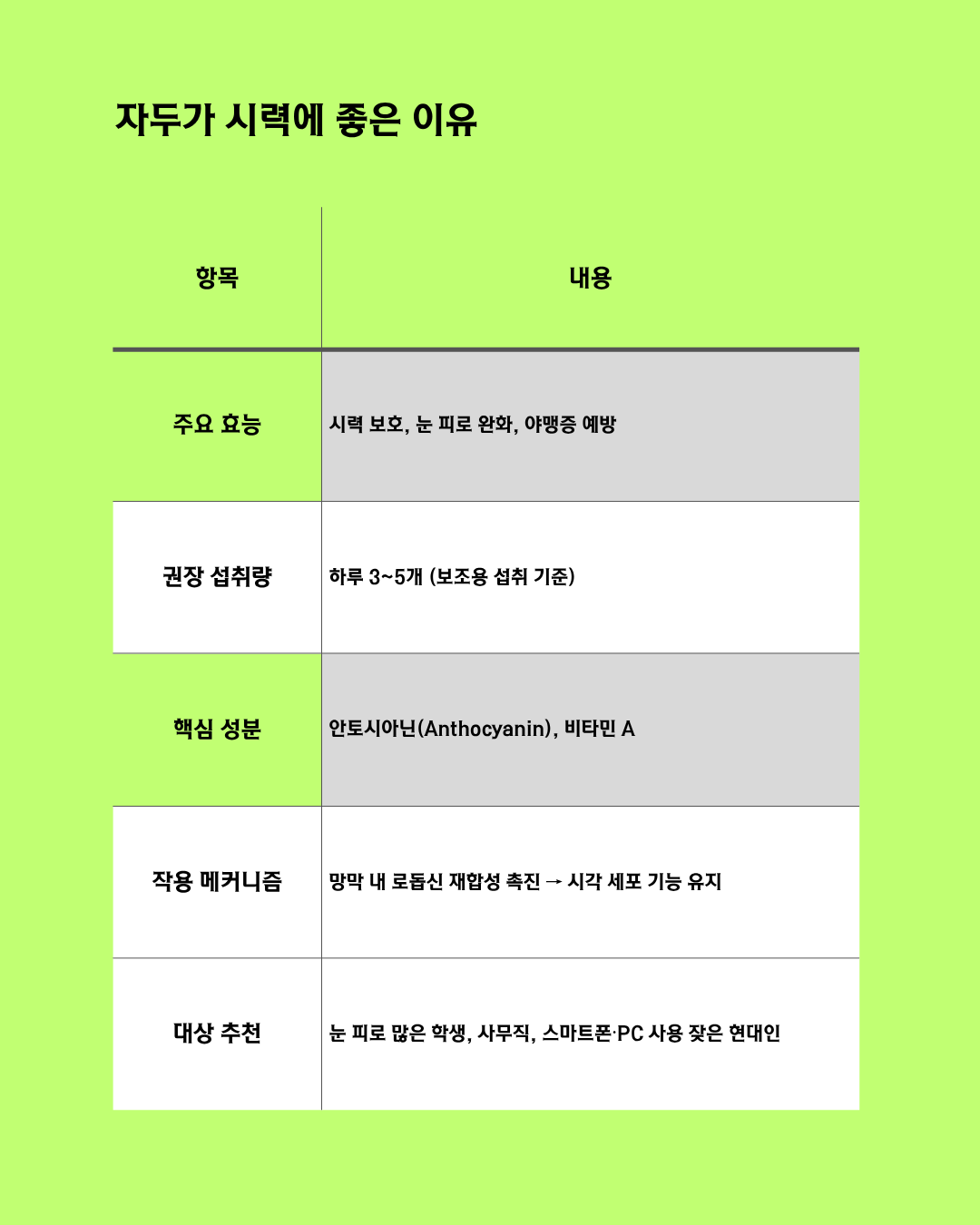 자두가 시력에 좋은 이유

| 항목 | 내용 |
|---|---|
| 주요 효능 | 시력 보호, 눈 피로 완화, 야맹증 예방 |
| 권장 섭취량 | 하루 3~5개 (보조용 섭취 기준) |
| 핵심 성분 | 안토시아닌(Anthocyanin), 비타민 A |
| 작용 메커니즘 | 망막 내 로돕신 재합성 촉진 → 시각 세포 기능 유지 |
| 대상 추천 | 눈 피로 많은 학생, 사무직, 스마트폰·PC 사용 잦은 현대인 |